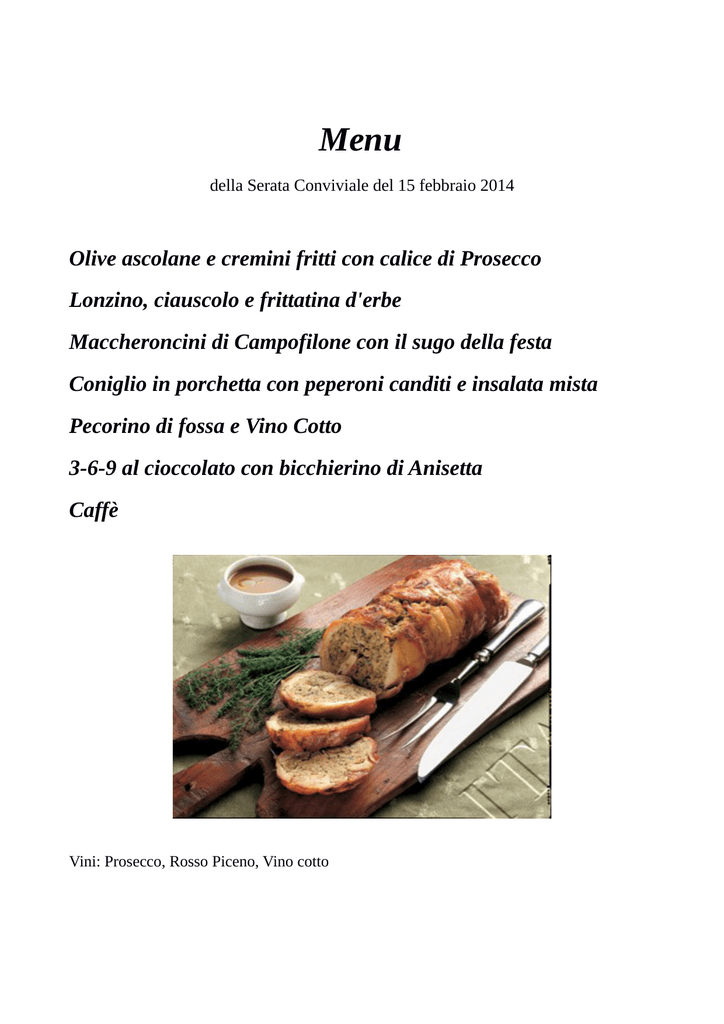 Menu

della Serata Conviviale del 15 febbraio 2014

Olive ascolane e cremini fritti con calice di Prosecco

Lonzino, ciauscolo e frittatina d'erbe

Maccheroncini di Campofilone con il sugo della festa

Coniglio in porchetta con peperoni canditi e insalata mista

Pecorino di fossa e Vino Cotto

3-6-9 al cioccolato con bicchierino di Anisetta

Caffè

Vini: Prosecco, Rosso Piceno, Vino cotto